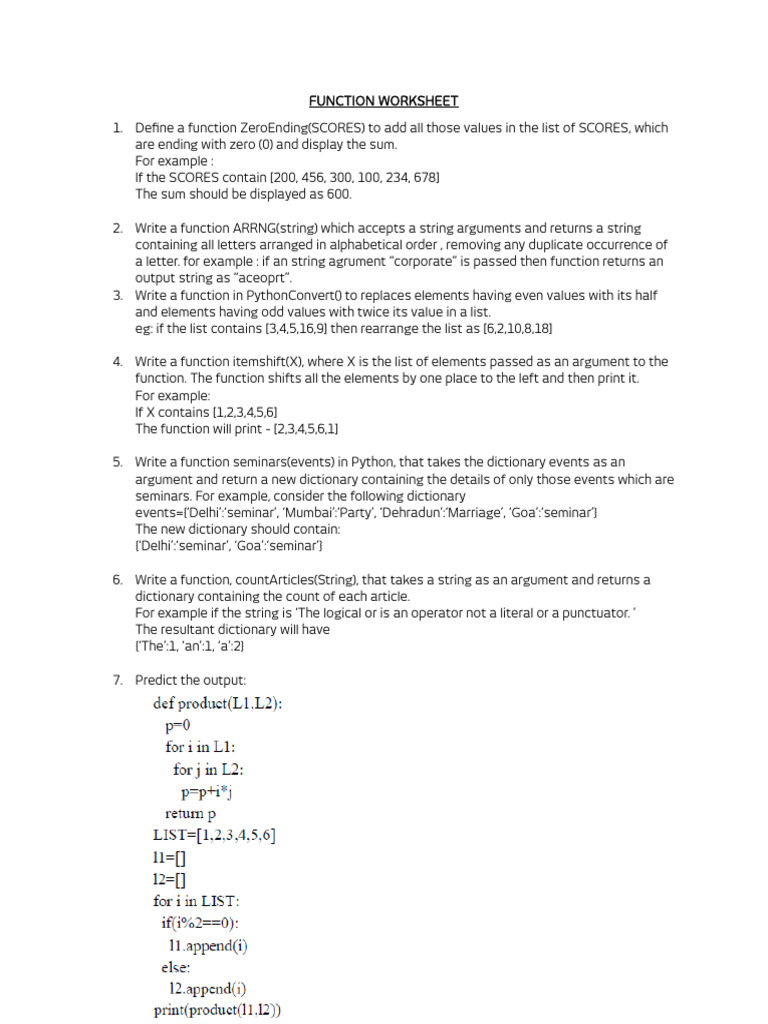 FUNCTION WORKSHEET

1. Define a function ZeroEnding(SCORES) to add all those values in the list of SCORES, which are ending with zero (0) and display the sum.
For example :
If the SCORES contain [200, 456, 300, 100, 234, 678]
The sum should be displayed as 600.

2. Write a function ARRNG(string) which accepts a string arguments and returns a string containing all letters arranged in alphabetical order , removing any duplicate occurrence of a letter. for example : if an string agrument "corporate" is passed then function returns an output string as "aceoprt".

3. Write a function in PythonConvert() to replaces elements having even values with its half and elements having odd values with twice its value in a list.
eg: if the list contains [3,4,5,16,9] then rearrange the list as [6,2,10,8,18]

4. Write a function itemshift(X), where X is the list of elements passed as an argument to the function. The function shifts all the elements by one place to the left and then print it.
For example:
If X contains [1,2,3,4,5,6]
The function will print - [2,3,4,5,6,1]

5. Write a function seminars(events) in Python, that takes the dictionary events as an argument and return a new dictionary containing the details of only those events which are seminars. For example, consider the following dictionary
events={'Delhi':'seminar', 'Mumbai':'Party', 'Dehradun':'Marriage', 'Goa':'seminar'}
The new dictionary should contain:
{'Delhi':'seminar', 'Goa':'seminar'}

6. Write a function, countArticles(String), that takes a string as an argument and returns a dictionary containing the count of each article.
For example if the string is 'The logical or is an operator not a literal or a punctuator. '
The resultant dictionary will have
{'The':1, 'an':1, 'a':2}

7. Predict the output:
def product(L1,L2):
  p=0
  for i in L1:
    for j in L2:
      p=p+i*j
  return p
LIST=[1,2,3,4,5,6]
l1=[]
l2=[]
for i in LIST:
  if(i%2==0):
    l1.append(i)
  else:
    l2.append(i)
print(product(l1,l2))